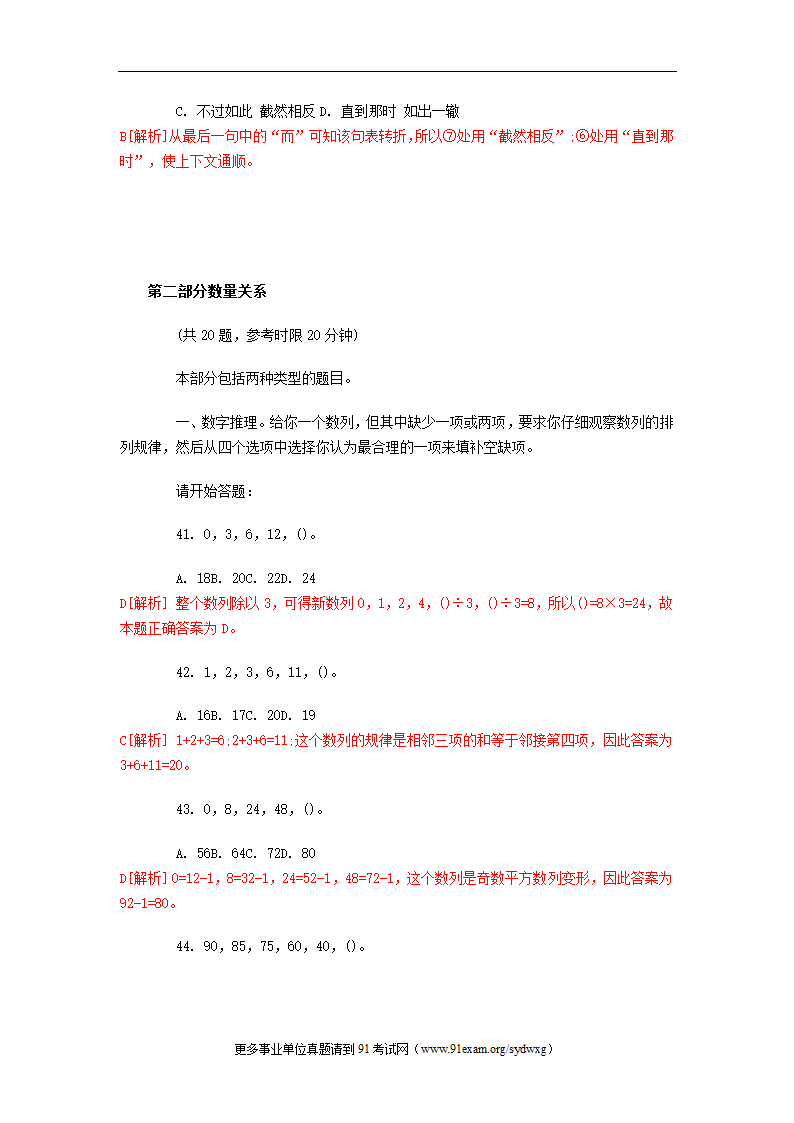 C. 不过如此 截然相反 D. 直到那时 如出一辙

B[解析]从最后一句中的“而”可知该句表转折，所以⑦处用“截然相反”；⑥处用“直到那时”，使上下文通顺。

第二部分数量关系

(共 20 题，参考时限 20 分钟)

本部分包括两种类型的题目。

一、数字推理。给你一个数列，但其中缺少一项或两项，要求你仔细观察数列的排列规律，然后从四个选项中选择你认为最合理的一项来填补空缺项。

请开始答题：

41. 0，3，6，12，()。

A. 18B. 20C. 22D. 24

D[解析] 整个数列除以 3，可得新数列 0，1，2，4，()÷3，()÷3=8，所以()=8×3=24，故本题正确答案为 D。

42. 1，2，3，6，11，()。

A. 16B. 17C. 20D. 19

C[解析] 1+2+3=6;2+3+6=11;这个数列的规律是相邻三项的和等于邻接第四项，因此答案为 3+6+11=20。

43. 0，8，24，48，()。

A. 56B. 64C. 72D. 80

D[解析]0=12-1，8=32-1，24=52-1，48=72-1，这个数列是奇数平方数列变形，因此答案为 92-1=80。

44. 90，85，75，60，40，()。

更多事业单位真题请到 91 考试网（www.91exam.org/sydwxg）